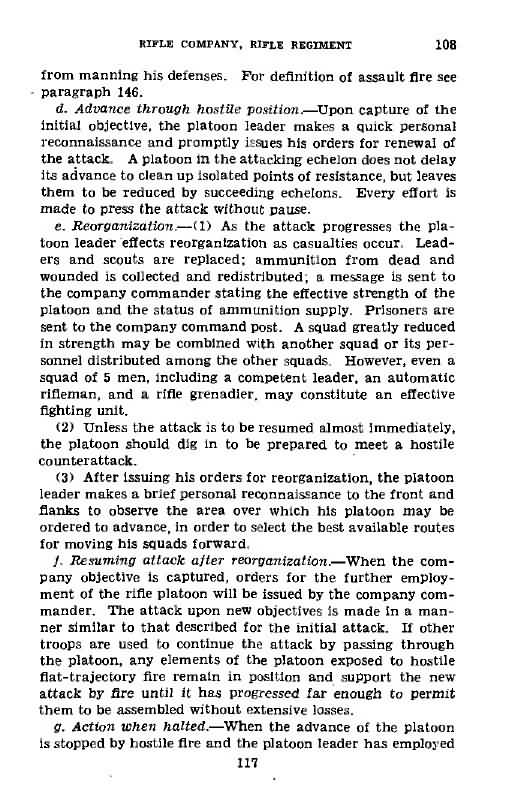 RIFLE COMPANY, RIFLE REGIMENT 108

from manning his defenses. For definition of assault fire see paragraph 146.

d. Advance through hostile position.—Upon capture of the initial objective, the platoon leader makes a quick personal reconnaissance and promptly issues his orders for renewal of the attack. A platoon in the attacking echelon does not delay its advance to clean up isolated points of resistance, but leaves them to be reduced by succeeding echelons. Every effort is made to press the attack without pause.

e. Reorganization.—(1) As the attack progresses the platoon leader effects reorganization as casualties occur. Leaders and scouts are replaced; ammunition from dead and wounded is collected and redistributed; a message is sent to the company commander stating the effective strength of the platoon and the status of ammunition supply. Prisoners are sent to the company command post. A squad greatly reduced in strength may be combined with another squad or its personnel distributed among the other squads. However, even a squad of 5 men, including a competent leader, an automatic rifleman, and a rifle grenadier, may constitute an effective fighting unit.

(2) Unless the attack is to be resumed almost immediately, the platoon should dig in to be prepared to meet a hostile counterattack.

(3) After issuing his orders for reorganization, the platoon leader makes a brief personal reconnaissance to the front and flanks to observe the area over which his platoon may be ordered to advance, in order to select the best available routes for moving his squads forward.

f. Resuming attack after reorganization.—When the company objective is captured, orders for the further employment of the rifle platoon will be issued by the company commander. The attack upon new objectives is made in a manner similar to that described for the initial attack. If other troops are used to continue the attack by passing through the platoon, any elements of the platoon exposed to hostile flat-trajectory fire remain in position and support the new attack by fire until it has progressed far enough to permit them to be assembled without extensive losses.

g. Action when halted.—When the advance of the platoon is stopped by hostile fire and the platoon leader has employed

117